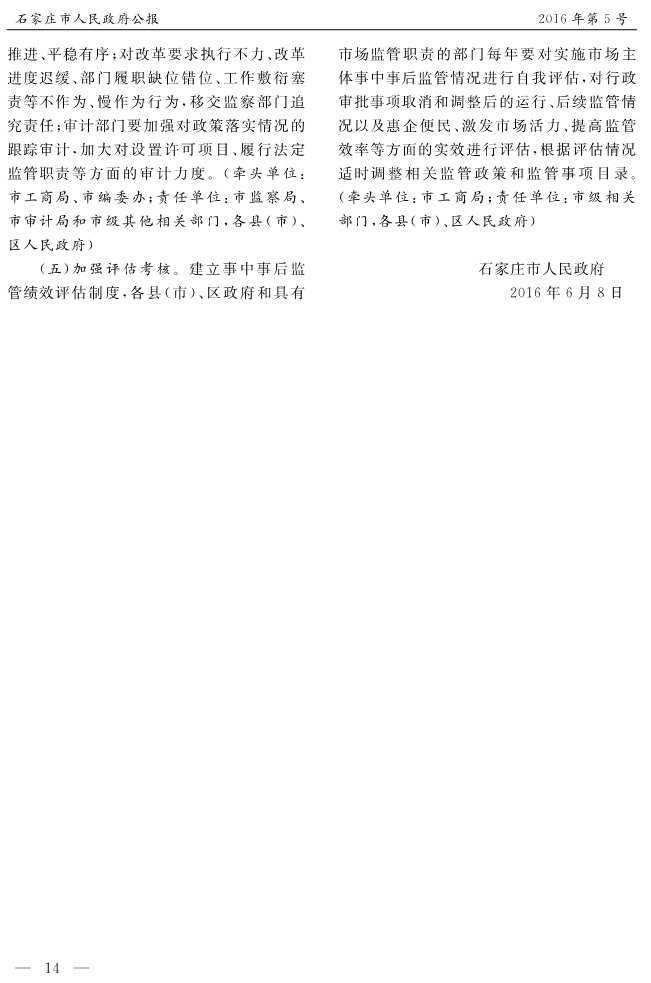 石家庄市人民政府公报　　2016年第5号

推进、平稳有序；对改革要求执行不力、改革进度迟缓、部门履职缺位错位、工作敷衍塞责等不作为、慢作为行为，移交监察部门追究责任；审计部门要加强对政策落实情况的跟踪审计，加大对设置许可项目、履行法定监管职责等方面的审计力度。（牵头单位：市工商局、市编委办；责任单位：市监察局、市审计局和市级其他相关部门，各县（市）、区人民政府）

（五）加强评估考核。建立事中事后监管绩效评估制度，各县（市）、区政府和具有市场监管职责的部门每年要对实施市场主体事中事后监管情况进行自我评估，对行政审批事项取消和调整后的运行、后续监管情况以及惠企便民、激发市场活力、提高监管效率等方面的实效进行评估，根据评估情况适时调整相关监管政策和监管事项目录。（牵头单位：市工商局；责任单位：市级相关部门，各县（市）、区人民政府）

石家庄市人民政府
2016年6月8日

— 14 —